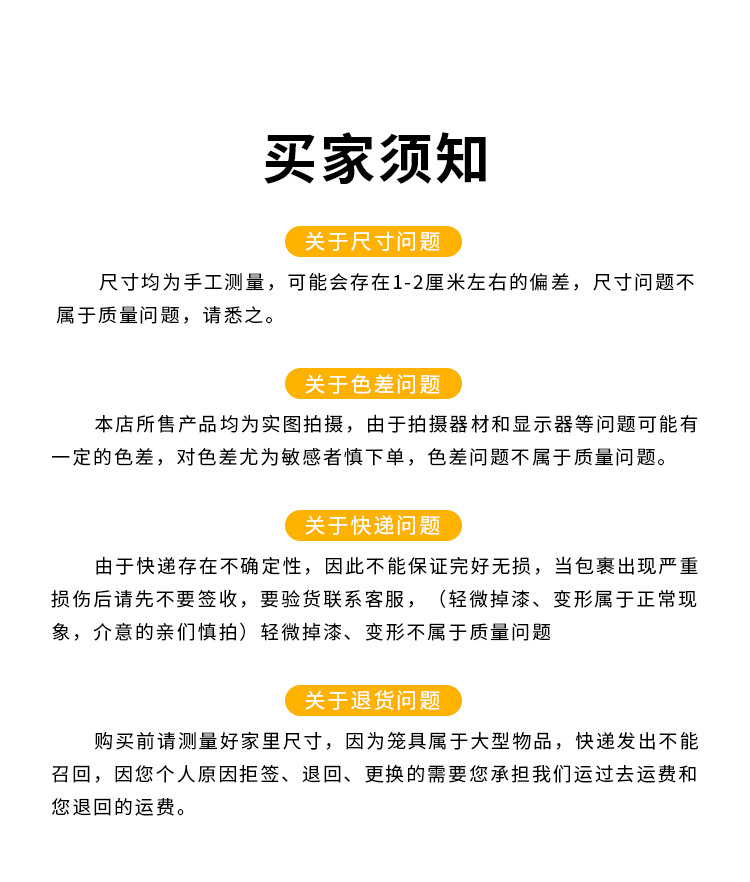 买家须知

关于尺寸问题

尺寸均为手工测量，可能会存在1-2厘米左右的偏差，尺寸问题不属于质量问题，请悉之。

关于色差问题

本店所售产品均为实图拍摄，由于拍摄器材和显示器等问题可能有一定的色差，对色差尤为敏感者慎下单，色差问题不属于质量问题。

关于快递问题

由于快递存在不确定性，因此不能保证完好无损，当包裹出现严重损伤后请先不要签收，要验货联系客服，（轻微掉漆、变形属于正常现象，介意的亲们慎拍）轻微掉漆、变形不属于质量问题

关于退货问题

购买前请测量好家里尺寸，因为笼具属于大型物品，快递发出不能召回，因您个人原因拒签、退回、更换的需要您承担我们运过去运费和您退回的运费。